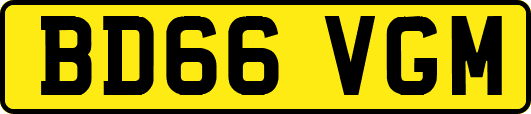 BD66 VGM